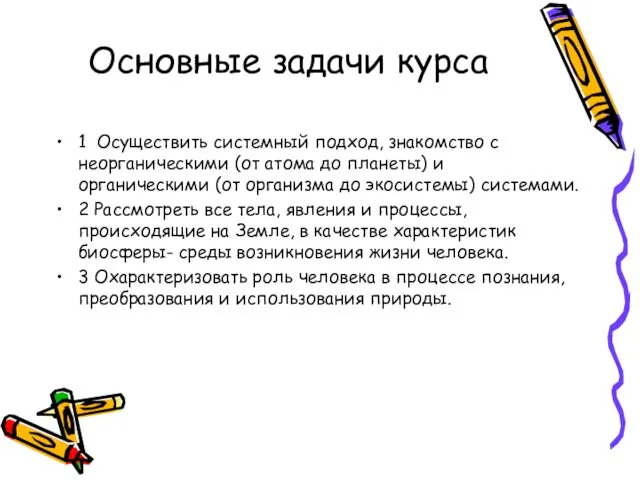 Основные задачи курса

• 1 Осуществить системный подход, знакомство с неорганическими (от атома до планеты) и органическими (от организма до экосистемы) системами.

• 2 Рассмотреть все тела, явления и процессы, происходящие на Земле, в качестве характеристик биосферы- среды возникновения жизни человека.

• 3 Охарактеризовать роль человека в процессе познания, преобразования и использования природы.